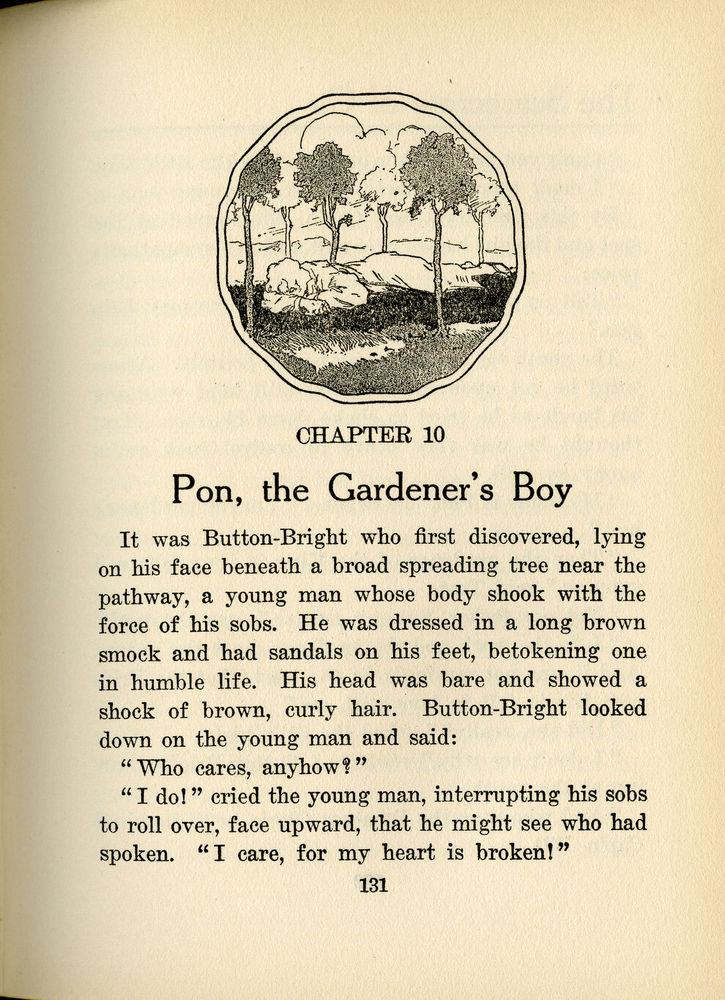 CHAPTER 10

Pon, the Gardener's Boy

It was Button-Bright who first discovered, lying on his face beneath a broad spreading tree near the pathway, a young man whose body shook with the force of his sobs. He was dressed in a long brown smock and had sandals on his feet, betokening one in humble life. His head was bare and showed a shock of brown, curly hair. Button-Bright looked down on the young man and said:

"Who cares, anyhow?"

"I do!" cried the young man, interrupting his sobs to roll over, face upward, that he might see who had spoken. "I care, for my heart is broken!"

131